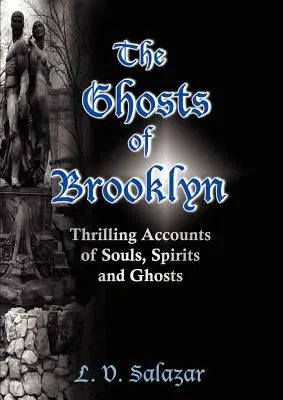 The Ghosts of Brooklyn

Thrilling Accounts of Souls, Spirits and Ghosts

L. V. Salazar